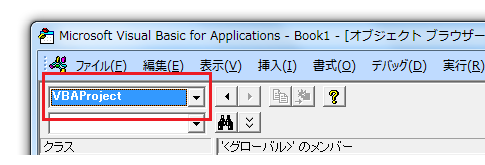 Microsoft Visual Basic for Applications - Book1 - [オブジェクト ブラウザー

ファイル(F) 編集(E) 表示(V) 挿入(I) 書式(O) デバッグ(D) 実行(R)

VBAProject

クラス

'<グローバル>' のメンバー